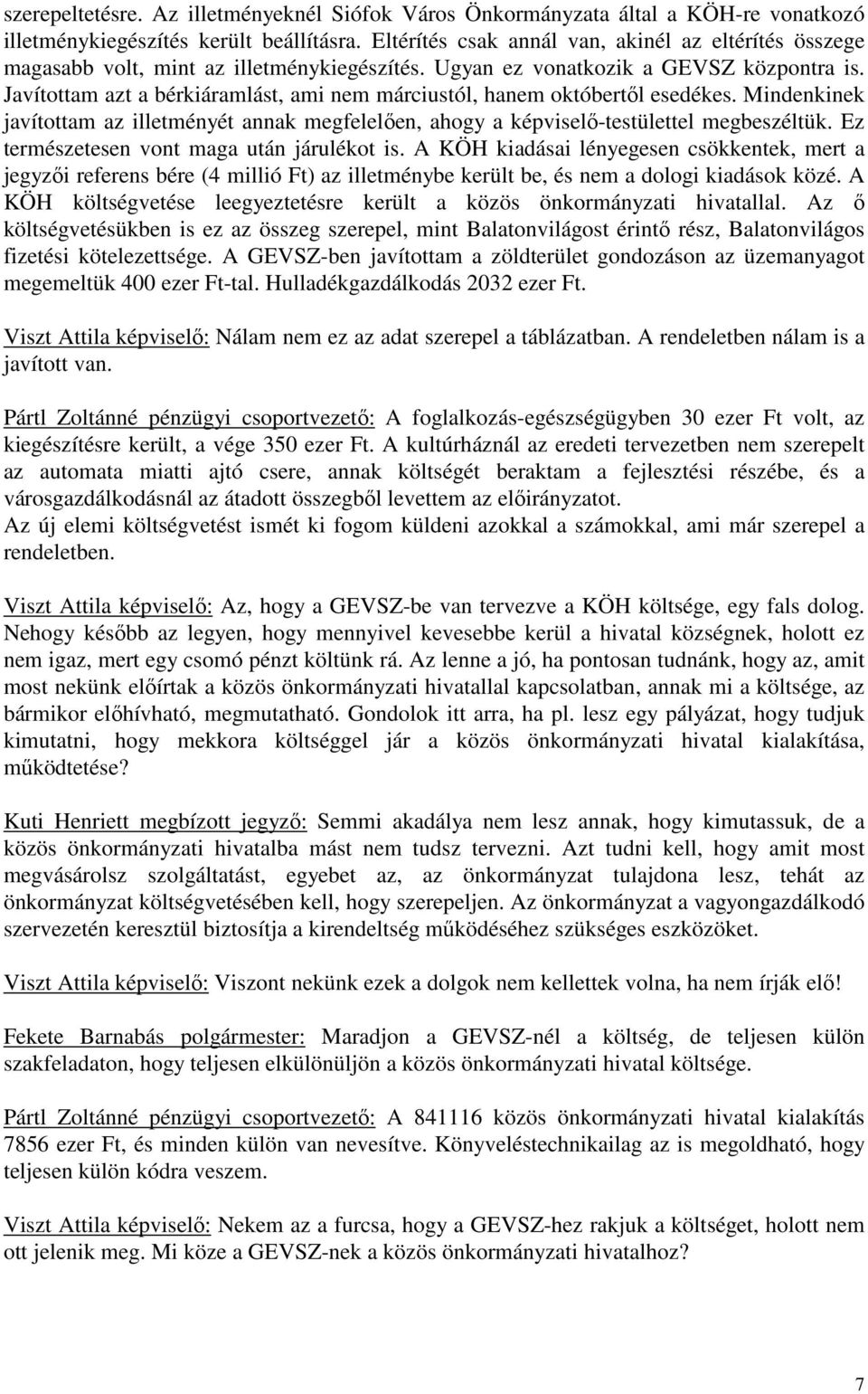 szerepeltetésre. Az illetményeknél Siófok Város Önkormányzata által a KÖH-re vonatkozó illetménykiegészítés került beállításra. Eltérítés csak annál van, akinél az eltérítés összege magasabb volt, mint az illetménykiegészítés. Ugyan ez vonatkozik a GEVSZ központra is. Javítottam azt a bérkiáramlást, ami nem márciustól, hanem októbertől esedékes. Mindenkinek javítottam az illetményét annak megfelelően, ahogy a képviselő-testülettel megbeszéltük. Ez természetesen vont maga után járulékot is. A KÖH kiadásai lényegesen csökkentek, mert a jegyzői referens bére (4 millió Ft) az illetménybe került be, és nem a dologi kiadások közé. A KÖH költségvetése leegyeztetésre került a közös önkormányzati hivatallal. Az ő költségvetésükben is ez az összeg szerepel, mint Balatonvilágost érintő rész, Balatonvilágos fizetési kötelezettsége. A GEVSZ-ben javítottam a zöldterület gondozáson az üzemanyagot megemeltük 400 ezer Ft-tal. Hulladékgazdálkodás 2032 ezer Ft.

Viszt Attila képviselő: Nálam nem ez az adat szerepel a táblázatban. A rendeletben nálam is a javított van.

Pártl Zoltánné pénzügyi csoportvezető: A foglalkozás-egészségügyben 30 ezer Ft volt, az kiegészítésre került, a vége 350 ezer Ft. A kultúrháznál az eredeti tervezetben nem szerepelt az automata miatti ajtó csere, annak költségét beraktam a fejlesztési részébe, és a városgazdálkodásnál az átadott összegből levettem az előirányzatot.
Az új elemi költségvetést ismét ki fogom küldeni azokkal a számokkal, ami már szerepel a rendeletben.

Viszt Attila képviselő: Az, hogy a GEVSZ-be van tervezve a KÖH költsége, egy fals dolog. Nehogy később az legyen, hogy mennyivel kevesebbe kerül a hivatal községnek, holott ez nem igaz, mert egy csomó pénzt költünk rá. Az lenne a jó, ha pontosan tudnánk, hogy az, amit most nekünk előírtak a közös önkormányzati hivatallal kapcsolatban, annak mi a költsége, az bármikor előhívható, megmutatható. Gondolok itt arra, ha pl. lesz egy pályázat, hogy tudjuk kimutatni, hogy mekkora költséggel jár a közös önkormányzati hivatal kialakítása, működtetése?

Kuti Henriett megbízott jegyző: Semmi akadálya nem lesz annak, hogy kimutassuk, de a közös önkormányzati hivatalba mást nem tudsz tervezni. Azt tudni kell, hogy amit most megvásárolsz szolgáltatást, egyebet az, az önkormányzat tulajdona lesz, tehát az önkormányzat költségvetésében kell, hogy szerepeljen. Az önkormányzat a vagyongazdálkodó szervezetén keresztül biztosítja a kirendeltség működéséhez szükséges eszközöket.

Viszt Attila képviselő: Viszont nekünk ezek a dolgok nem kellettek volna, ha nem írják elő!

Fekete Barnabás polgármester: Maradjon a GEVSZ-nél a költség, de teljesen külön szakfeladaton, hogy teljesen elkülönüljön a közös önkormányzati hivatal költsége.

Pártl Zoltánné pénzügyi csoportvezető: A 841116 közös önkormányzati hivatal kialakítás 7856 ezer Ft, és minden külön van nevesítve. Könyveléstechnikailag az is megoldható, hogy teljesen külön kódra veszem.

Viszt Attila képviselő: Nekem az a furcsa, hogy a GEVSZ-hez rakjuk a költséget, holott nem ott jelenik meg. Mi köze a GEVSZ-nek a közös önkormányzati hivatalhoz?

7